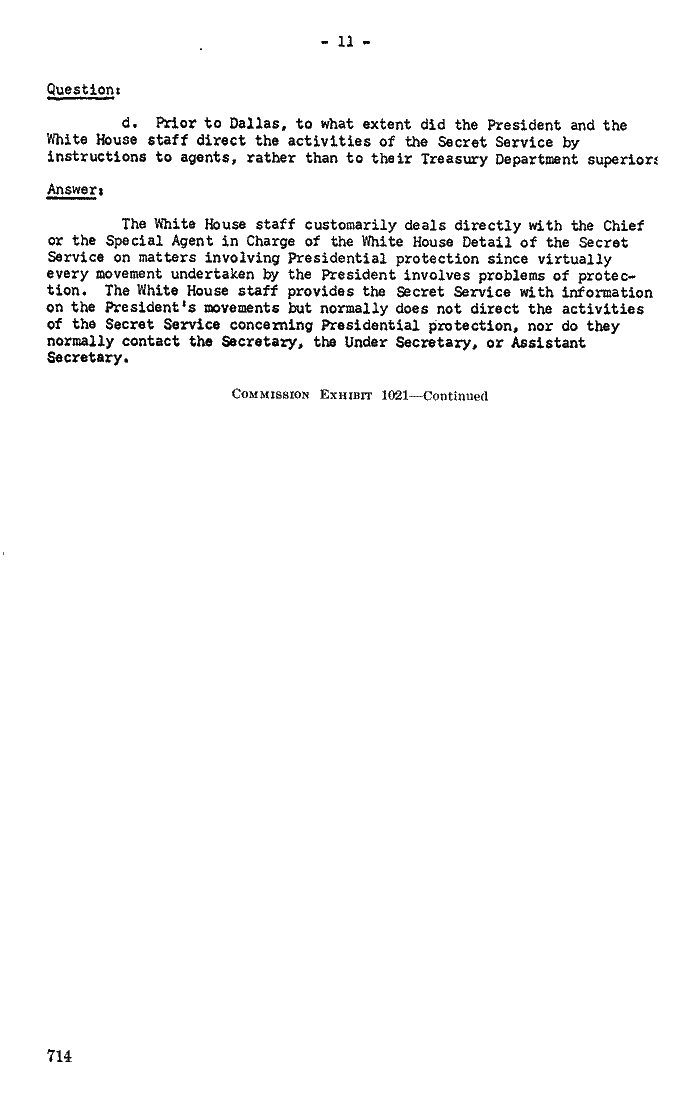 - 11 -

Question:

d. Prior to Dallas, to what extent did the President and the White House staff direct the activities of the Secret Service by instructions to agents, rather than to their Treasury Department superiors

Answer:

The White House staff customarily deals directly with the Chief or the Special Agent in Charge of the White House Detail of the Secret Service on matters involving Presidential protection since virtually every movement undertaken by the President involves problems of protection. The White House staff provides the Secret Service with information on the President's movements but normally does not direct the activities of the Secret Service concerning Presidential protection, nor do they normally contact the Secretary, the Under Secretary, or Assistant Secretary.

COMMISSION EXHIBIT 1021—Continued

714